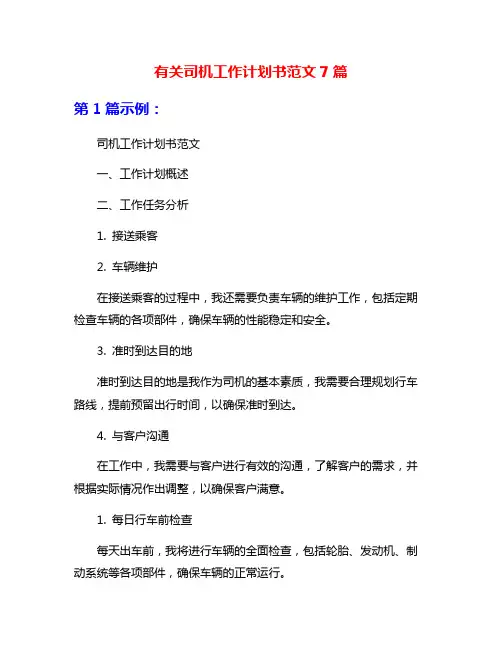 有关司机工作计划书范文 7 篇

第 1 篇示例：

司机工作计划书范文

一、工作计划概述

二、工作任务分析

1. 接送乘客

2. 车辆维护

在接送乘客的过程中，我还需要负责车辆的维护工作，包括定期检查车辆的各项部件，确保车辆的性能稳定和安全。

3. 准时到达目的地

准时到达目的地是我作为司机的基本素质，我需要合理规划行车路线，提前预留出行时间，以确保准时到达。

4. 与客户沟通

在工作中，我需要与客户进行有效的沟通，了解客户的需求，并根据实际情况作出调整，以确保客户满意。

1. 每日行车前检查

每天出车前，我将进行车辆的全面检查，包括轮胎、发动机、制动系统等各项部件，确保车辆的正常运行。